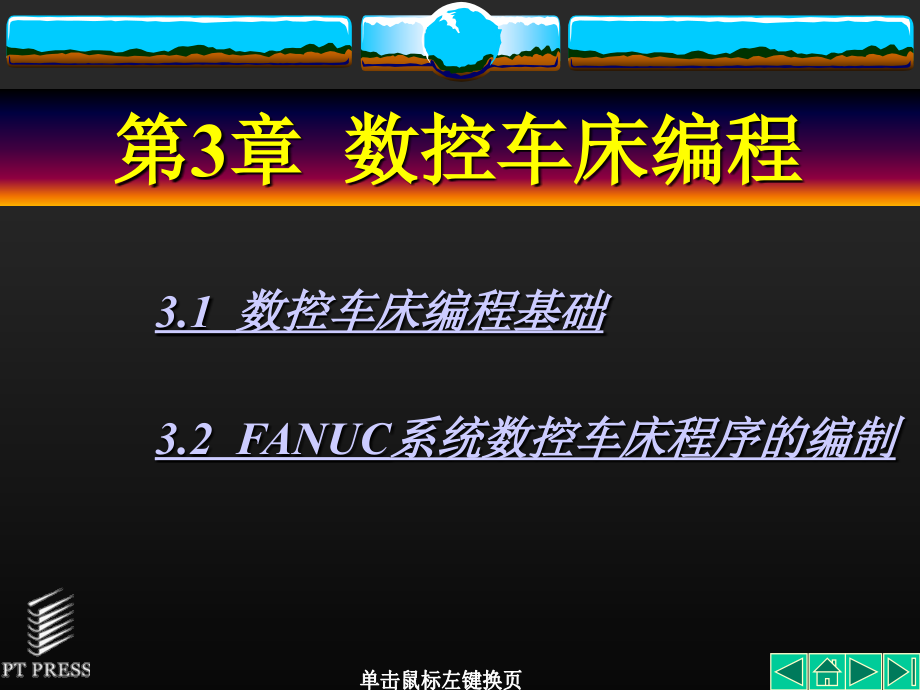 第3章 数控车床编程

3.1 数控车床编程基础

3.2 FANUC系统数控车床程序的编制

PT PRESS

单击鼠标左键换页